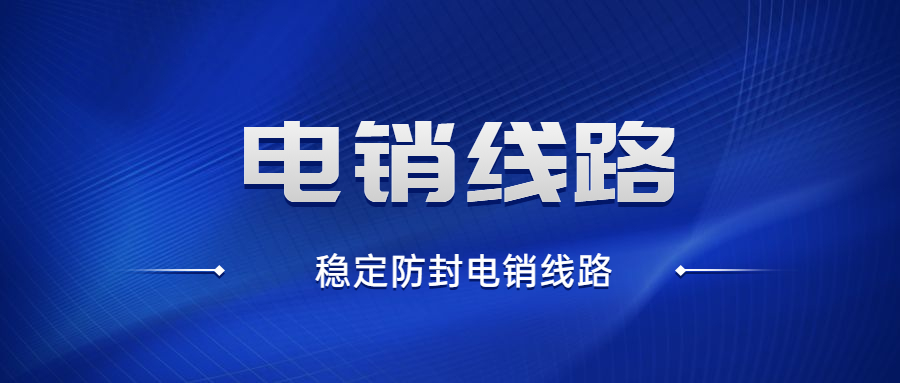 电销线路

稳定防封电销线路